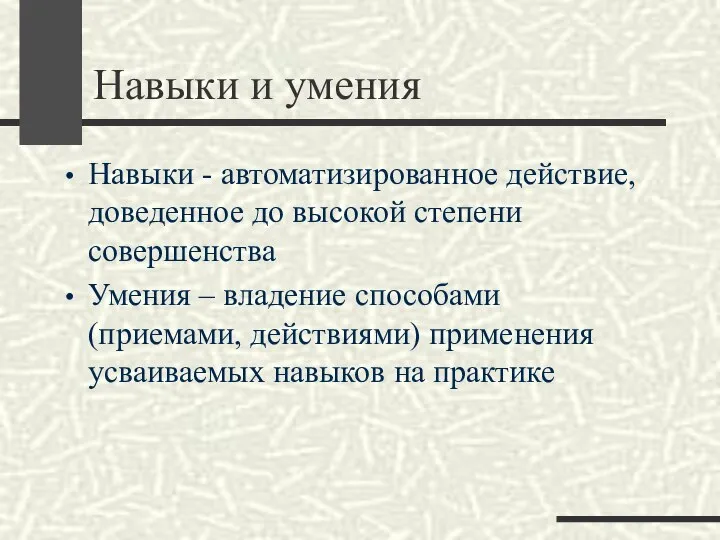 Навыки и умения

• Навыки - автоматизированное действие, доведенное до высокой степени совершенства

• Умения – владение способами (приемами, действиями) применения усваиваемых навыков на практике